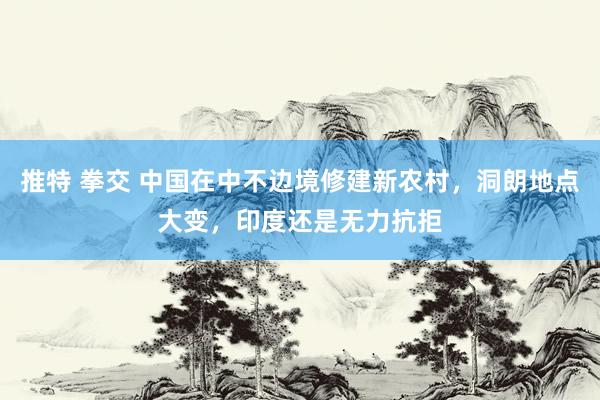 推特 拳交 中国在中不边境修建新农村，洞朗地点大变，印度还是无力抗拒